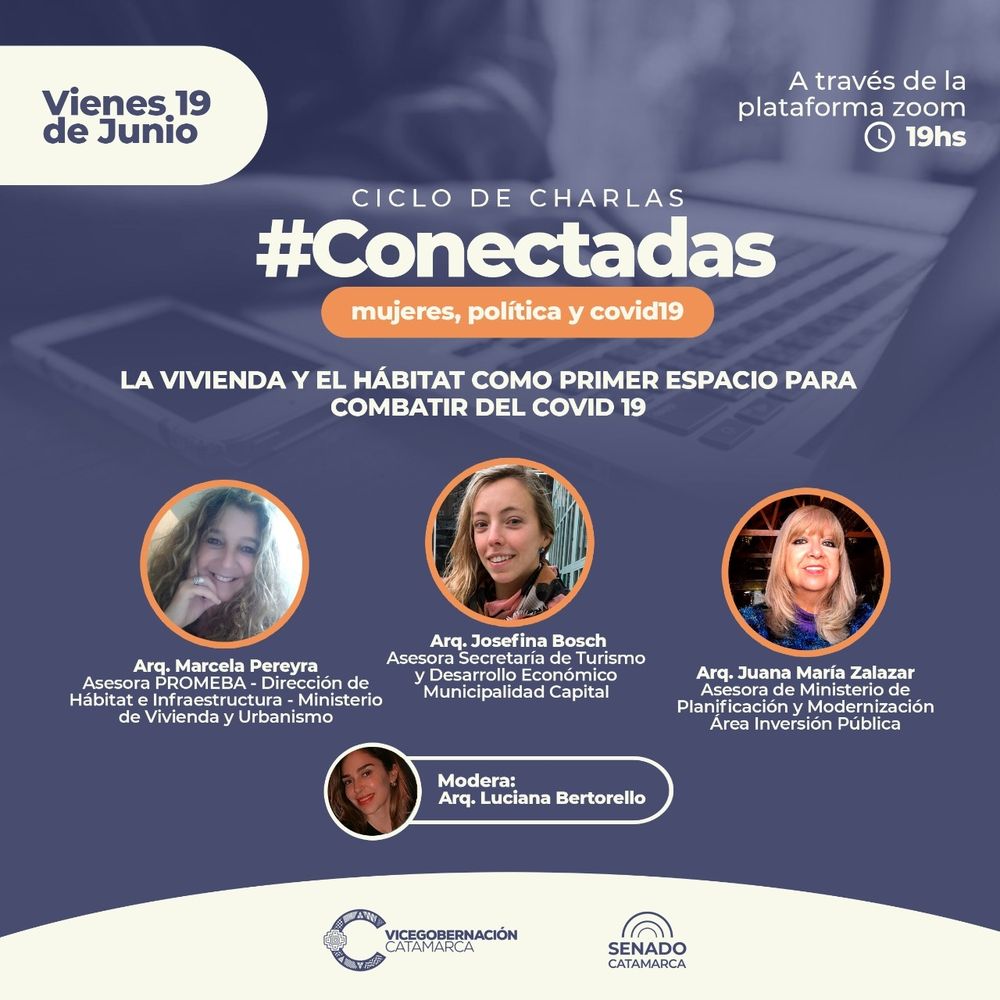 Vienes 19 de Junio

A través de la plataforma zoom
19hs

CICLO DE CHARLAS
#Conectadas
mujeres, política y covid19

LA VIVIENDA Y EL HÁBITAT COMO PRIMER ESPACIO PARA COMBATIR DEL COVID 19

Arq. Marcela Pereyra
Asesora PROMEBA - Dirección de Hábitat e Infraestructura - Ministerio de Vivienda y Urbanismo

Arq. Josefina Bosch
Asesora Secretaría de Turismo y Desarrollo Económico Municipalidad Capital

Arq. Juana María Zalazar
Asesora de Ministerio de Planificación y Modernización Área Inversión Pública

Modera:
Arq. Luciana Bertorello

VICEGOBERNACIÓN CATAMARCA

SENADO CATAMARCA